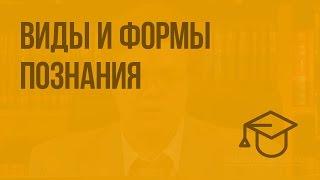 ВИДЫ И ФОРМЫ ПОЗНАНИЯ